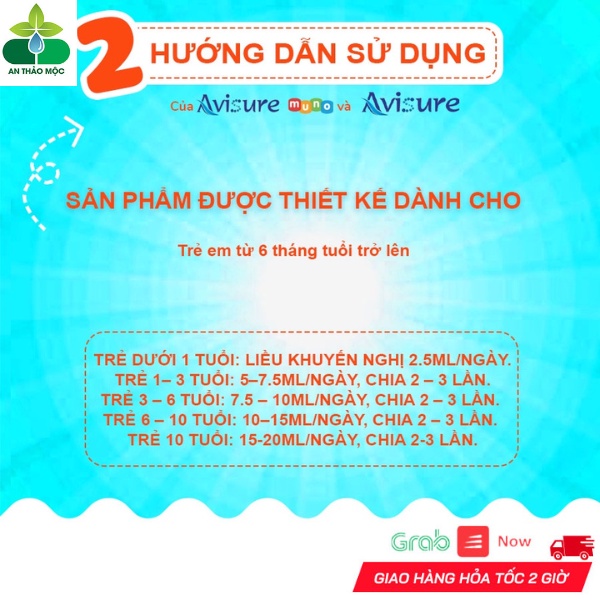 AN THẢO MỘC

2 HƯỚNG DẪN SỬ DỤNG

Của Avisure muno và Avisure

SẢN PHẨM ĐƯỢC THIẾT KẾ DÀNH CHO

Trẻ em từ 6 tháng tuổi trở lên

TRẺ DƯỚI 1 TUỔI: LIỀU KHUYẾN NGHỊ 2.5ML/NGÀY.
TRẺ 1– 3 TUỔI: 5–7.5ML/NGÀY, CHIA 2 – 3 LẦN.
TRẺ 3 – 6 TUỔI: 7.5 – 10ML/NGÀY, CHIA 2 – 3 LẦN.
TRẺ 6 – 10 TUỔI: 10–15ML/NGÀY, CHIA 2 – 3 LẦN.
TRẺ 10 TUỔI: 15-20ML/NGÀY, CHIA 2-3 LẦN.

Grab Now

GIAO HÀNG HỎA TỐC 2 GIỜ